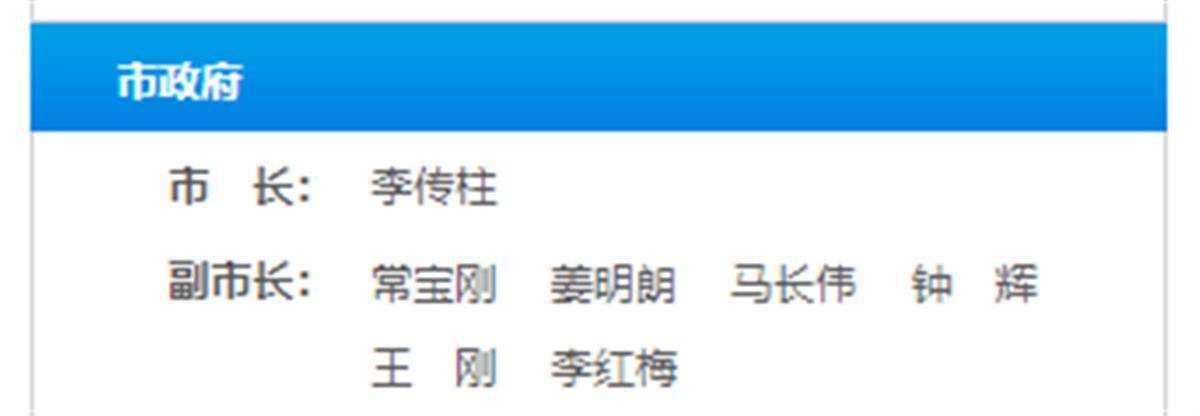 市政府

市 长： 李传柱

副市长： 常宝刚 姜明朗 马长伟 钟 辉 王 刚 李红梅